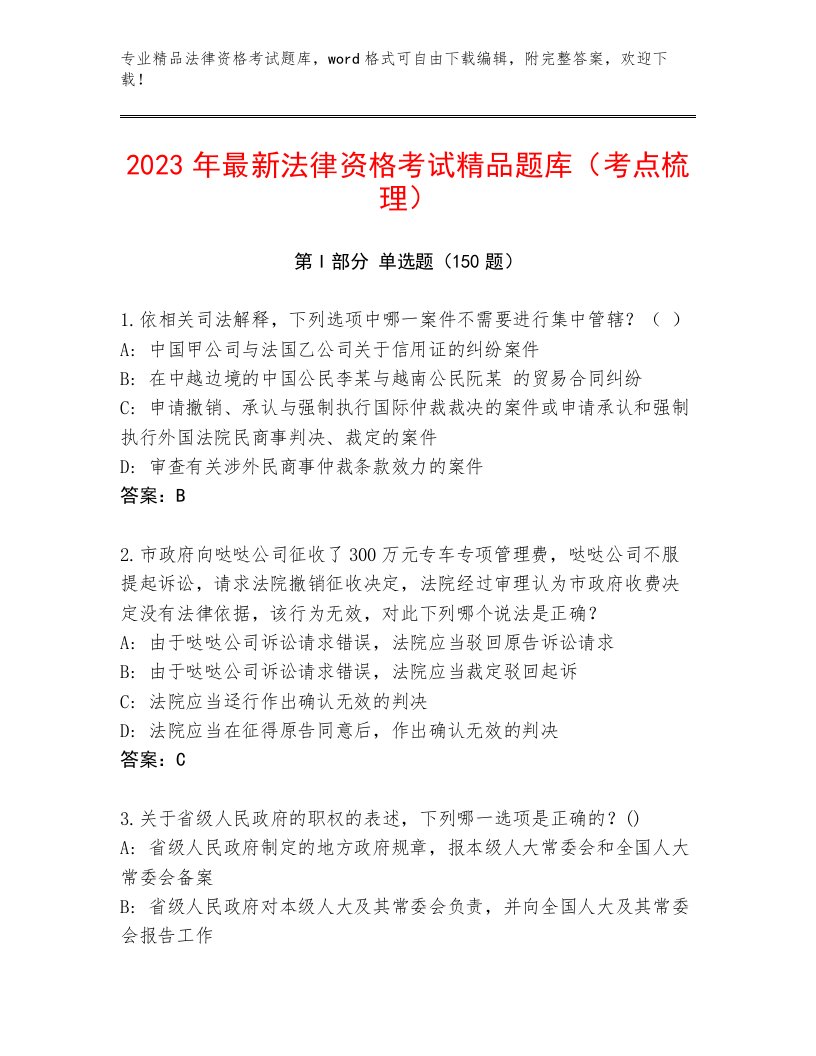 专业精品法律资格考试题库，word格式可自由下载编辑，附完整答案，欢迎下载！

2023年最新法律资格考试精品题库（考点梳理）

第Ⅰ部分 单选题（150题）

1.依相关司法解释，下列选项中哪一案件不需要进行集中管辖？（ ）
A：中国甲公司与法国乙公司关于信用证的纠纷案件
B：在中越边境的中国公民李某与越南公民阮某 的贸易合同纠纷
C：申请撤销、承认与强制执行国际仲裁裁决的案件或申请承认和强制执行外国法院民商事判决、裁定的案件
D：审查有关涉外民商事仲裁条款效力的案件
答案：B

2.市政府向哒哒公司征收了300万元专车专项管理费，哒哒公司不服提起诉讼，请求法院撤销征收决定，法院经过审理认为市政府收费决定没有法律依据，该行为无效，对此下列哪个说法是正确？
A：由于哒哒公司诉讼请求错误，法院应当驳回原告诉讼请求
B：由于哒哒公司诉讼请求错误，法院应当裁定驳回起诉
C：法院应当迳行作出确认无效的判决
D：法院应当在征得原告同意后，作出确认无效的判决
答案：C

3.关于省级人民政府的职权的表述，下列哪一选项是正确的？()
A：省级人民政府制定的地方政府规章，报本级人大常委会和全国人大常委会备案
B：省级人民政府对本级人大及其常委会负责，并向全国人大及其常委会报告工作